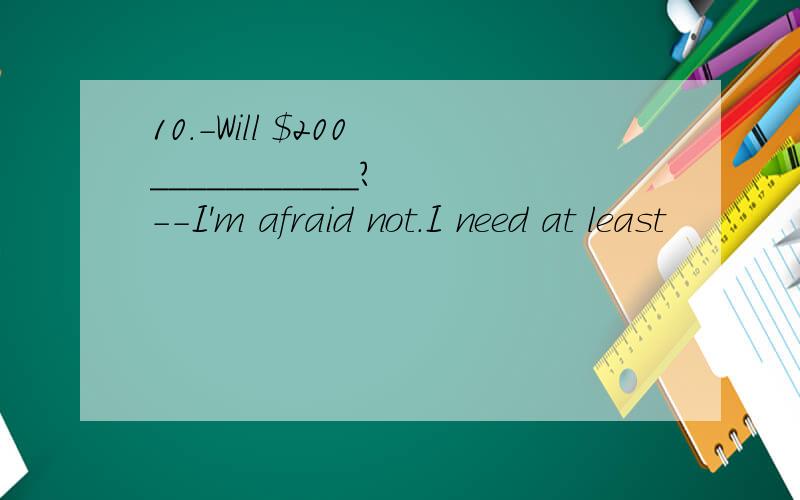 10.-Will \$200 ____________?
--I'm afraid not.I need at least